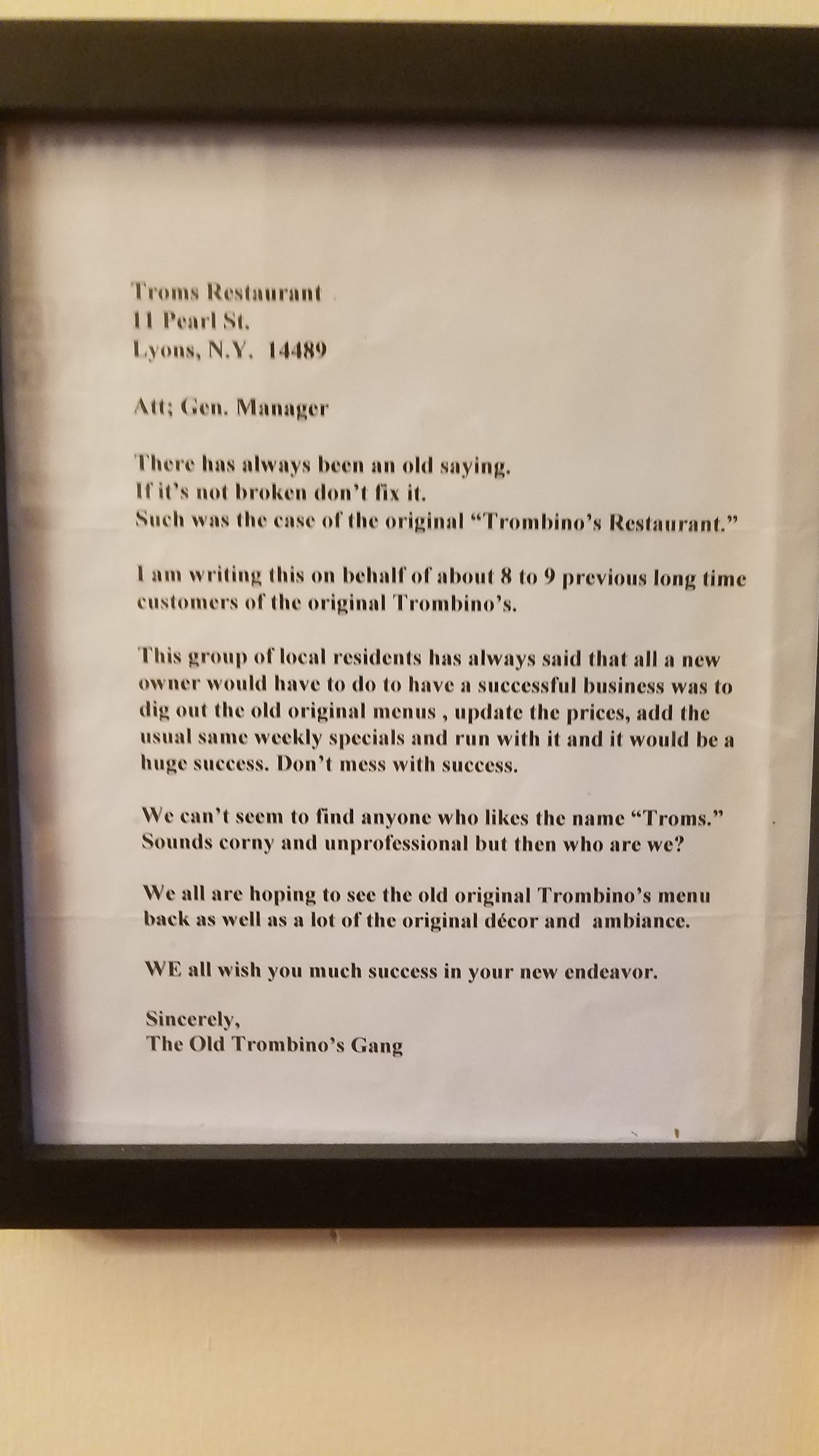 Troms Restaurant
11 Pearl St.
Lyons, N.Y. 14489

Att; Gen. Manager

There has always been an old saying.
If it's not broken don't fix it.
Such was the case of the original "Trombino's Restaurant."

I am writing this on behalf of about 8 to 9 previous long time customers of the original Trombino's.

This group of local residents has always said that all a new owner would have to do to have a successful business was to dig out the old original menus , update the prices, add the usual same weekly specials and run with it and it would be a huge success. Don't mess with success.

We can't seem to find anyone who likes the name "Troms." Sounds corny and unprofessional but then who are we?

We all are hoping to see the old original Trombino's menu back as well as a lot of the original décor and ambiance.

WE all wish you much success in your new endeavor.

Sincerely,
The Old Trombino's Gang